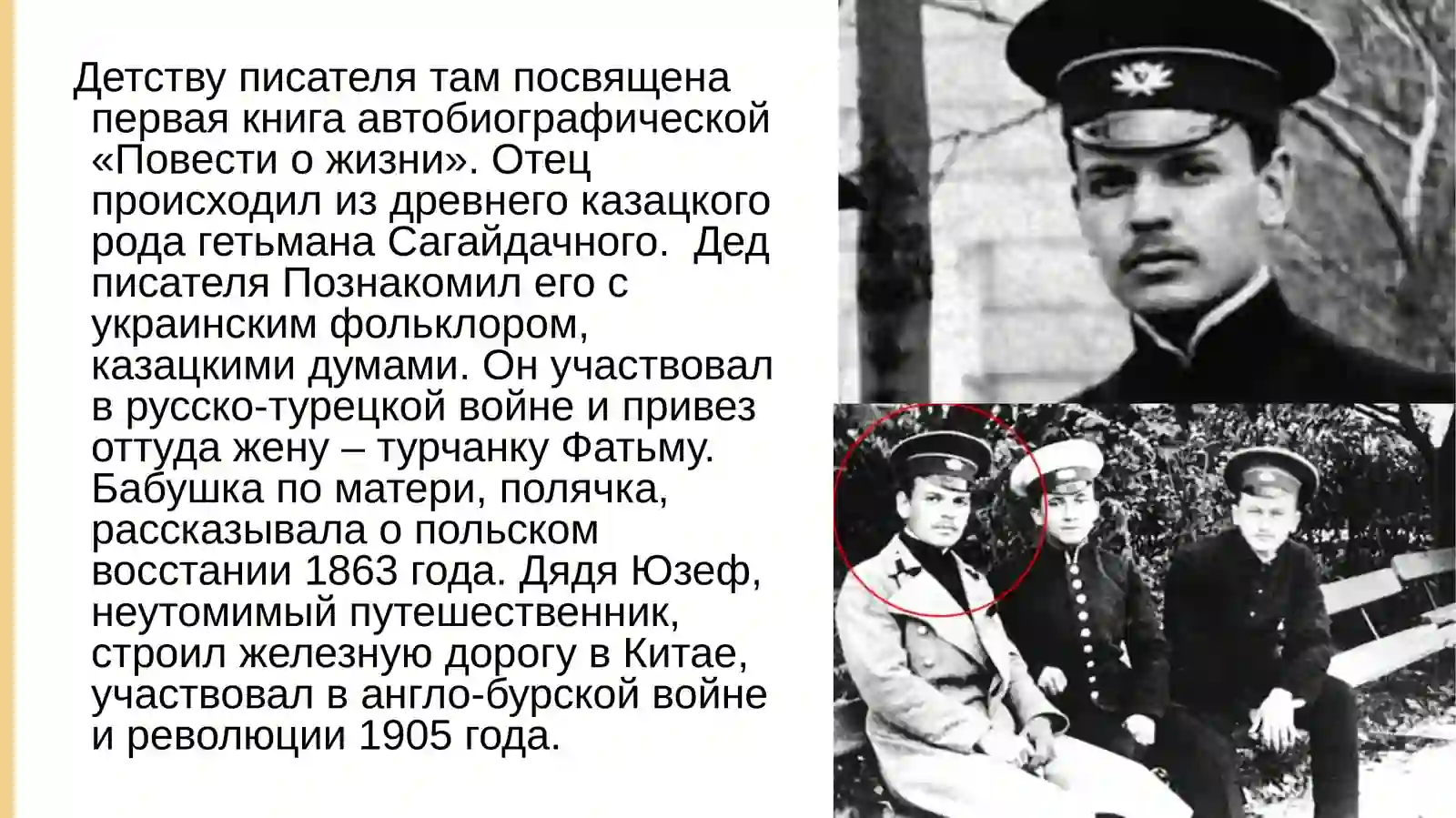 Детству писателя там посвящена первая книга автобиографической «Повести о жизни». Отец происходил из древнего казацкого рода гетьмана Сагайдачного.  Дед писателя Познакомил его с украинским фольклором, казацкими думами. Он участвовал в русско-турецкой войне и привез оттуда жену – турчанку Фатьму. Бабушка по матери, полячка, рассказывала о польском восстании 1863 года. Дядя Юзеф, неутомимый путешественник, строил железную дорогу в Китае, участвовал в англо-бурской войне и революции 1905 года.